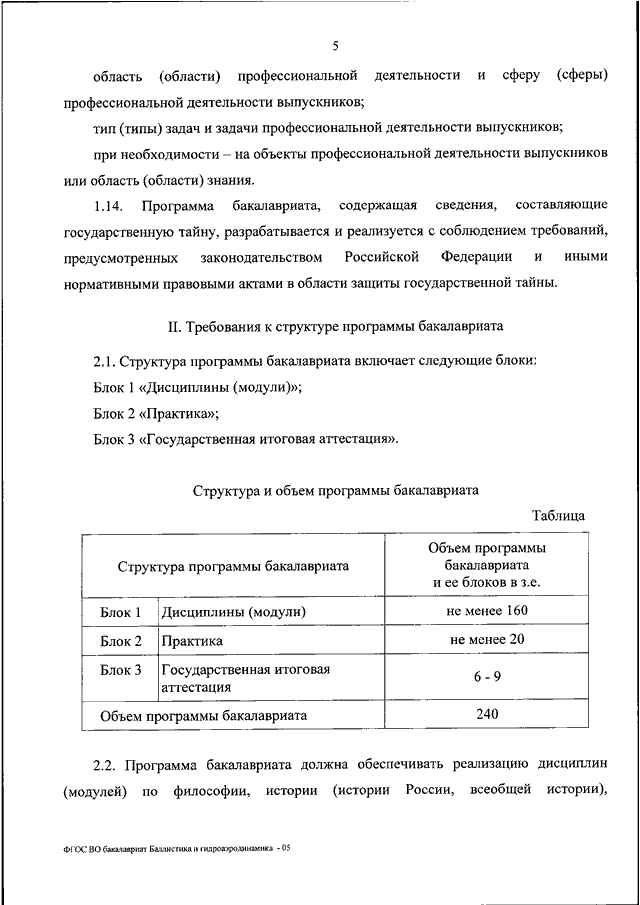 5

область (области) профессиональной деятельности и сферу (сферы) профессиональной деятельности выпускников;

тип (типы) задач и задачи профессиональной деятельности выпускников;

при необходимости – на объекты профессиональной деятельности выпускников или область (области) знания.

1.14. Программа бакалавриата, содержащая сведения, составляющие государственную тайну, разрабатывается и реализуется с соблюдением требований, предусмотренных законодательством Российской Федерации и иными нормативными правовыми актами в области защиты государственной тайны.

II. Требования к структуре программы бакалавриата

2.1. Структура программы бакалавриата включает следующие блоки:

Блок 1 «Дисциплины (модули)»;

Блок 2 «Практика»;

Блок 3 «Государственная итоговая аттестация».

Структура и объем программы бакалавриата

Таблица

| Структура программы бакалавриата | | Объем программы бакалавриата и ее блоков в з.е. |
|---|---|---|
| Блок 1 | Дисциплины (модули) | не менее 160 |
| Блок 2 | Практика | не менее 20 |
| Блок 3 | Государственная итоговая аттестация | 6 - 9 |
| Объем программы бакалавриата | | 240 |

2.2. Программа бакалавриата должна обеспечивать реализацию дисциплин (модулей) по философии, истории (истории России, всеобщей истории),

ФГОС ВО бакалавриат Баллистика и гидроаэродинамика - 05